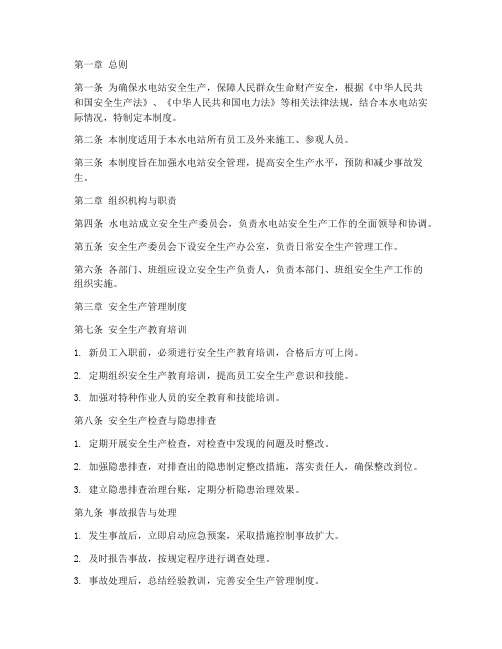 第一章 总则

第一条 为确保水电站安全生产，保障人民群众生命财产安全，根据《中华人民共和国安全生产法》、《中华人民共和国电力法》等相关法律法规，结合本水电站实际情况，特制定本制度。

第二条 本制度适用于本水电站所有员工及外来施工、参观人员。

第三条 本制度旨在加强水电站安全管理，提高安全生产水平，预防和减少事故发生。

第二章 组织机构与职责

第四条 水电站成立安全生产委员会，负责水电站安全生产工作的全面领导和协调。

第五条 安全生产委员会下设安全生产办公室，负责日常安全生产管理工作。

第六条 各部门、班组应设立安全生产负责人，负责本部门、班组安全生产工作的组织实施。

第三章 安全生产管理制度

第七条 安全生产教育培训

1. 新员工入职前，必须进行安全生产教育培训，合格后方可上岗。

2. 定期组织安全生产教育培训，提高员工安全生产意识和技能。

3. 加强对特种作业人员的安全教育和技能培训。

第八条 安全生产检查与隐患排查

1. 定期开展安全生产检查，对检查中发现的问题及时整改。

2. 加强隐患排查，对排查出的隐患制定整改措施，落实责任人，确保整改到位。

3. 建立隐患排查治理台账，定期分析隐患治理效果。

第九条 事故报告与处理

1. 发生事故后，立即启动应急预案，采取措施控制事故扩大。

2. 及时报告事故，按规定程序进行调查处理。

3. 事故处理后，总结经验教训，完善安全生产管理制度。